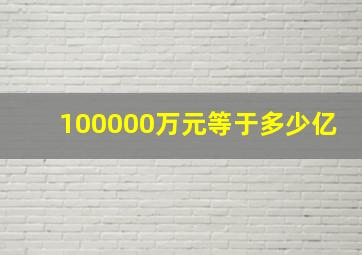 100000万元等于多少亿